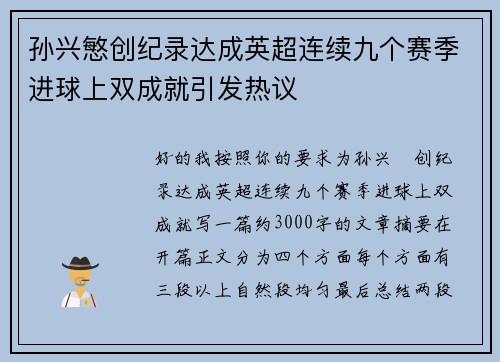 孙兴慜创纪录达成英超连续九个赛季进球上双成就引发热议

好的我按照你的要求为孙兴 创纪录达成英超连续九个赛季进球上双成就写一篇约3000字的文章摘要在开篇正文分为四个方面每个方面有三段以上自然段均匀最后总结两段